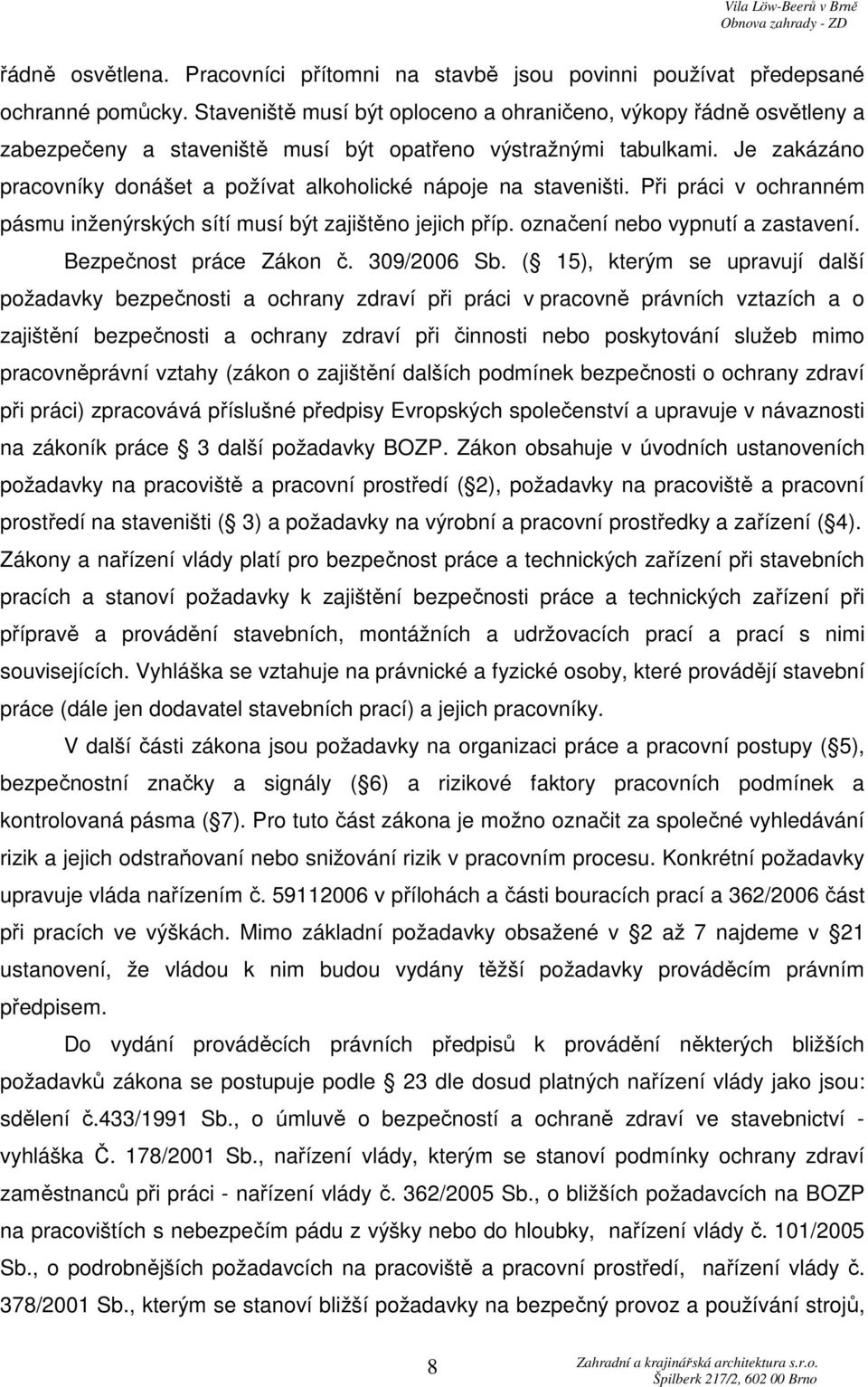 Vila Löw-Beerů v Brně
Obnova zahrady - ZD

řádně osvětlena. Pracovníci přítomni na stavbě jsou povinni používat předepsané ochranné pomůcky. Staveniště musí být oploceno a ohraničeno, výkopy řádně osvětleny a zabezpečeny a staveniště musí být opatřeno výstražnými tabulkami. Je zakázáno pracovníky donášet a požívat alkoholické nápoje na staveništi. Při práci v ochranném pásmu inženýrských sítí musí být zajištěno jejich příp. označení nebo vypnutí a zastavení. Bezpečnost práce Zákon č. 309/2006 Sb. ( 15), kterým se upravují další požadavky bezpečnosti a ochrany zdraví při práci v pracovně právních vztazích a o zajištění bezpečnosti a ochrany zdraví při činnosti nebo poskytování služeb mimo pracovněprávní vztahy (zákon o zajištění dalších podmínek bezpečnosti o ochrany zdraví při práci) zpracovává příslušné předpisy Evropských společenství a upravuje v návaznosti na zákoník práce 3 další požadavky BOZP. Zákon obsahuje v úvodních ustanoveních požadavky na pracoviště a pracovní prostředí ( 2), požadavky na pracoviště a pracovní prostředí na staveništi ( 3) a požadavky na výrobní a pracovní prostředky a zařízení ( 4). Zákony a nařízení vlády platí pro bezpečnost práce a technických zařízení při stavebních pracích a stanoví požadavky k zajištění bezpečnosti práce a technických zařízení při přípravě a provádění stavebních, montážních a udržovacích prací a prací s nimi souvisejících. Vyhláška se vztahuje na právnické a fyzické osoby, které provádějí stavební práce (dále jen dodavatel stavebních prací) a jejich pracovníky.

V další části zákona jsou požadavky na organizaci práce a pracovní postupy ( 5), bezpečnostní značky a signály ( 6) a rizikové faktory pracovních podmínek a kontrolovaná pásma ( 7). Pro tuto část zákona je možno označit za společné vyhledávání rizik a jejich odstraňovaní nebo snižování rizik v pracovním procesu. Konkrétní požadavky upravuje vláda nařízením č. 59112006 v přílohách a části bouracích prací a 362/2006 část při pracích ve výškách. Mimo základní požadavky obsažené v 2 až 7 najdeme v 21 ustanovení, že vládou k nim budou vydány těžší požadavky prováděcím právním předpisem.

Do vydání prováděcích právních předpisů k provádění některých bližších požadavků zákona se postupuje podle 23 dle dosud platných nařízení vlády jako jsou: sdělení č.433/1991 Sb., o úmluvě o bezpečnosti a ochraně zdraví ve stavebnictví - vyhláška Č. 178/2001 Sb., nařízení vlády, kterým se stanoví podmínky ochrany zdraví zaměstnanců při práci - nařízení vlády č. 362/2005 Sb., o bližších požadavcích na BOZP na pracovištích s nebezpečím pádu z výšky nebo do hloubky, nařízení vlády č. 101/2005 Sb., o podrobnějších požadavcích na pracoviště a pracovní prostředí, nařízení vlády č. 378/2001 Sb., kterým se stanoví bližší požadavky na bezpečný provoz a používání strojů,

8

Zahradní a krajinářská architektura s.r.o.
Špilberk 217/2, 602 00 Brno